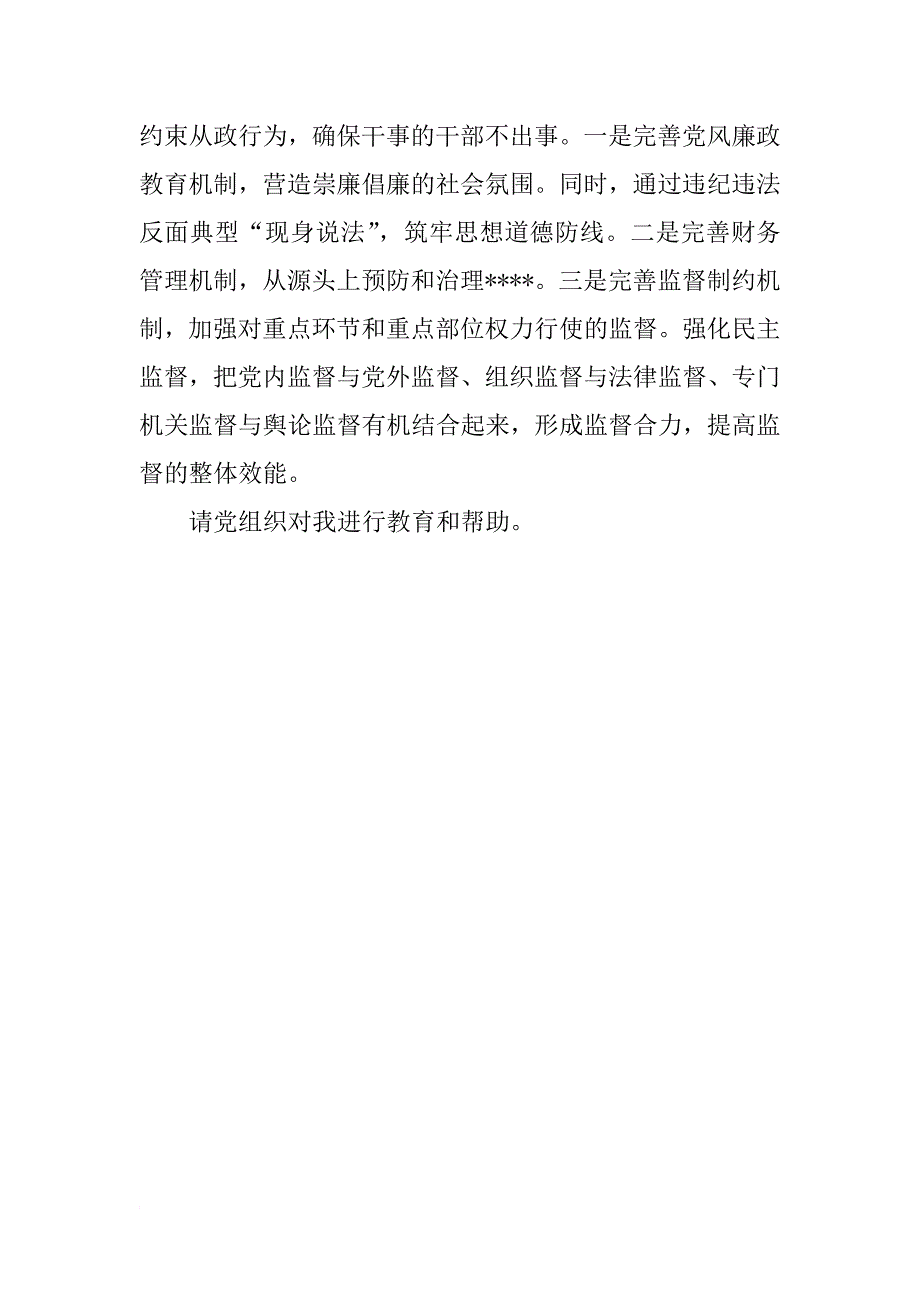 约束从政行为，确保干事的干部不出事。一是完善党风廉政教育机制，营造崇廉倡廉的社会氛围。同时，通过违纪违法反面典型“现身说法”，筑牢思想道德防线。二是完善财务管理机制，从源头上预防和治理****。三是完善监督制约机制，加强对重点环节和重点部位权力行使的监督。强化民主监督，把党内监督与党外监督、组织监督与法律监督、专门机关监督与舆论监督有机结合起来，形成监督合力，提高监督的整体效能。

请党组织对我进行教育和帮助。